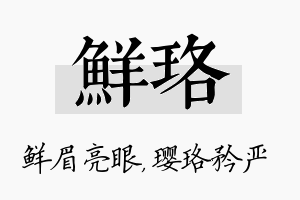 鲜珞

鲜眉亮眼，璎珞矜严